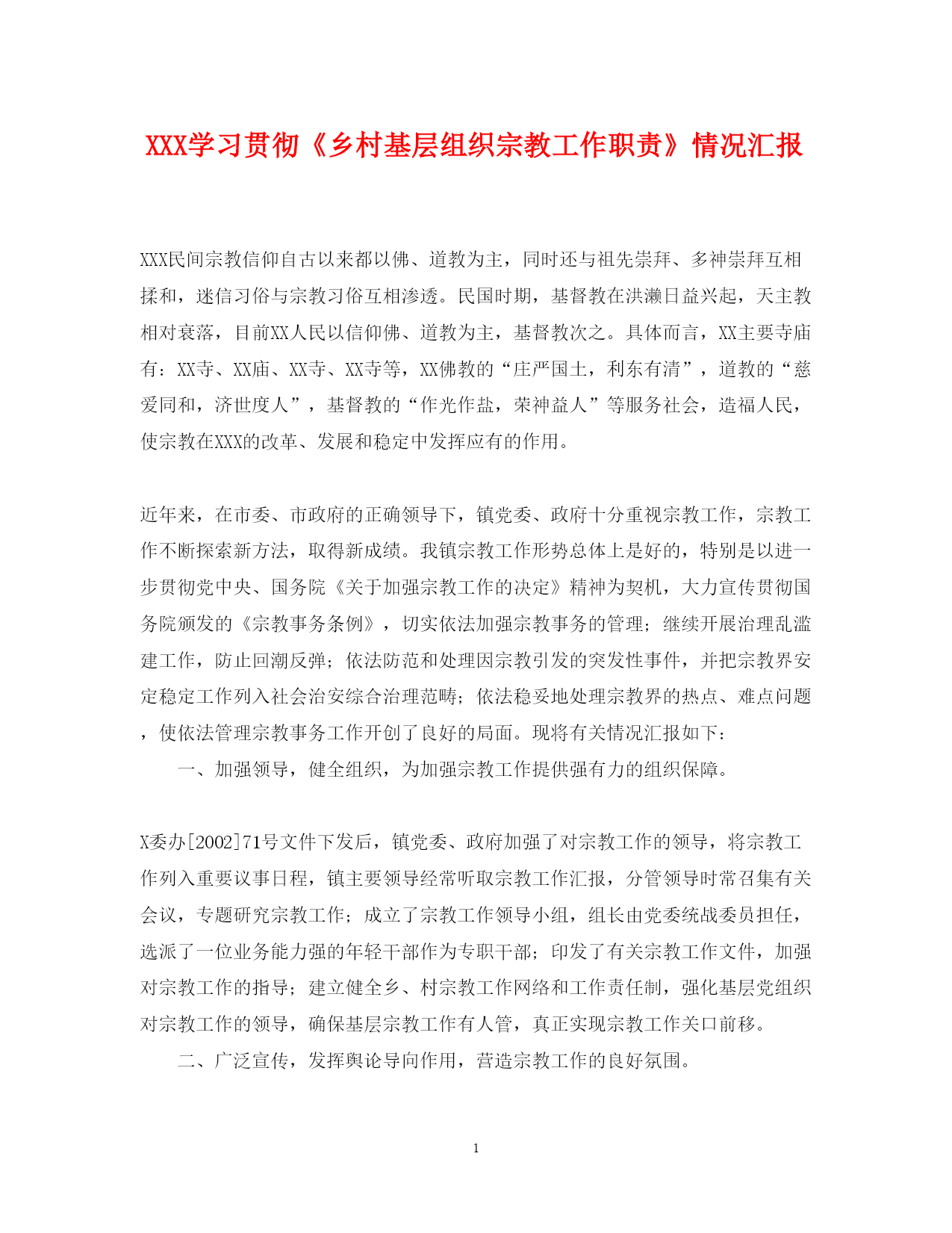 XXX学习贯彻《乡村基层组织宗教工作职责》情况汇报

XXX民间宗教信仰自古以来都以佛、道教为主，同时还与祖先崇拜、多神崇拜互相揉和，迷信习俗与宗教习俗互相渗透。民国时期，基督教在洪濑日益兴起，天主教相对衰落，目前XX人民以信仰佛、道教为主，基督教次之。具体而言，XX主要寺庙有：XX寺、XX庙、XX寺、XX寺等，XX佛教的“庄严国土，利东有清”，道教的“慈爱同和，济世度人”，基督教的“作光作盐，荣神益人”等服务社会，造福人民，使宗教在XXX的改革、发展和稳定中发挥应有的作用。

近年来，在市委、市政府的正确领导下，镇党委、政府十分重视宗教工作，宗教工作不断探索新方法，取得新成绩。我镇宗教工作形势总体上是好的，特别是以进一步贯彻党中央、国务院《关于加强宗教工作的决定》精神为契机，大力宣传贯彻国务院颁发的《宗教事务条例》，切实依法加强宗教事务的管理；继续开展治理乱滥建工作，防止回潮反弹；依法防范和处理因宗教引发的突发性事件，并把宗教界安定稳定工作列入社会治安综合治理范畴；依法稳妥地处理宗教界的热点、难点问题，使依法管理宗教事务工作开创了良好的局面。现将有关情况汇报如下：

一、加强领导，健全组织，为加强宗教工作提供强有力的组织保障。

X委办[2002]71号文件下发后，镇党委、政府加强了对宗教工作的领导，将宗教工作列入重要议事日程，镇主要领导经常听取宗教工作汇报，分管领导时常召集有关会议，专题研究宗教工作；成立了宗教工作领导小组，组长由党委统战委员担任，选派了一位业务能力强的年轻干部作为专职干部；印发了有关宗教工作文件，加强对宗教工作的指导；建立健全乡、村宗教工作网络和工作责任制，强化基层党组织对宗教工作的领导，确保基层宗教工作有人管，真正实现宗教工作关口前移。

二、广泛宣传，发挥舆论导向作用，营造宗教工作的良好氛围。

1